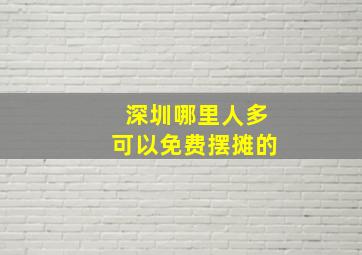 深圳哪里人多
可以免费摆摊的